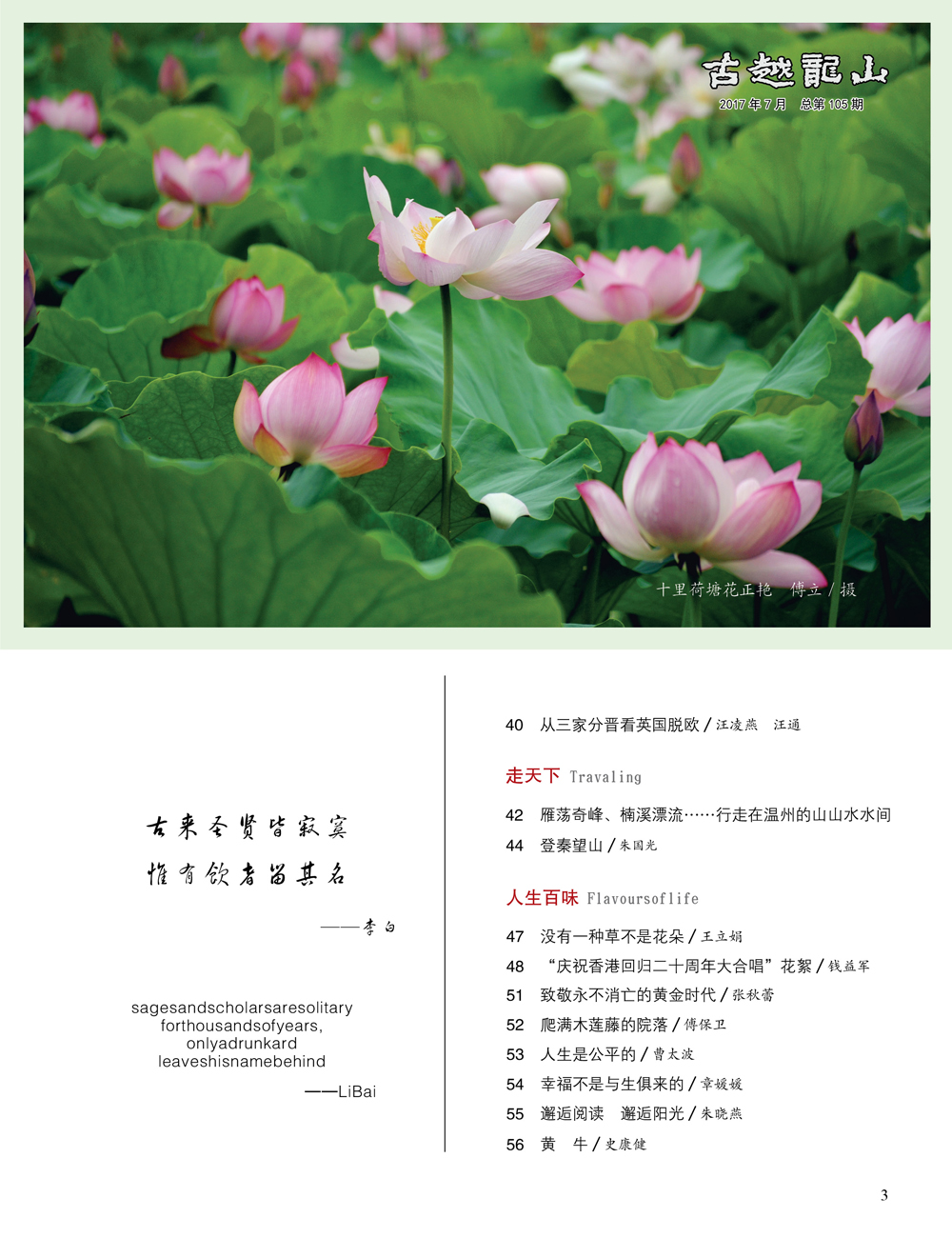 古越龍山

2017年7月 总第105期

十里荷塘花正艳 傅立/摄

古来圣贤皆寂寞

惟有饮者留其名

——李白

sagesandscholarsaresolitary
forthousandsofyears,
onlyadrunkard
leaveshisnamebehind

——LiBai

40 从三家分晋看英国脱欧/汪凌燕 汪通

走天下 Travaling

42 雁荡奇峰、楠溪漂流……行走在温州的山山水水间

44 登秦望山/朱国光

人生百味 Flavoursoflife

47 没有一种草不是花朵/王立娟

48 “庆祝香港回归二十周年大合唱”花絮/钱益军

51 致敬永不消亡的黄金时代/张秋蕾

52 爬满木莲藤的院落/傅保卫

53 人生是公平的/曹太波

54 幸福不是与生俱来的/章媛媛

55 邂逅阅读 邂逅阳光/朱晓燕

56 黄 牛/史康健

3